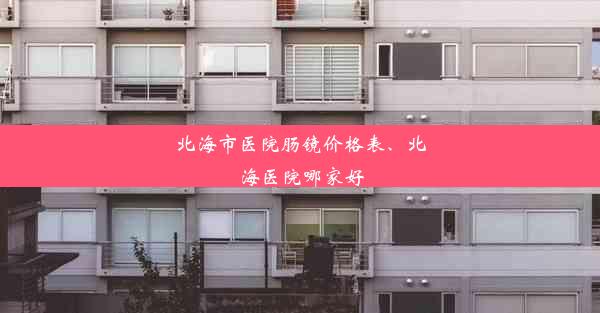 北海市医院肠镜价格表、北海医院哪家好